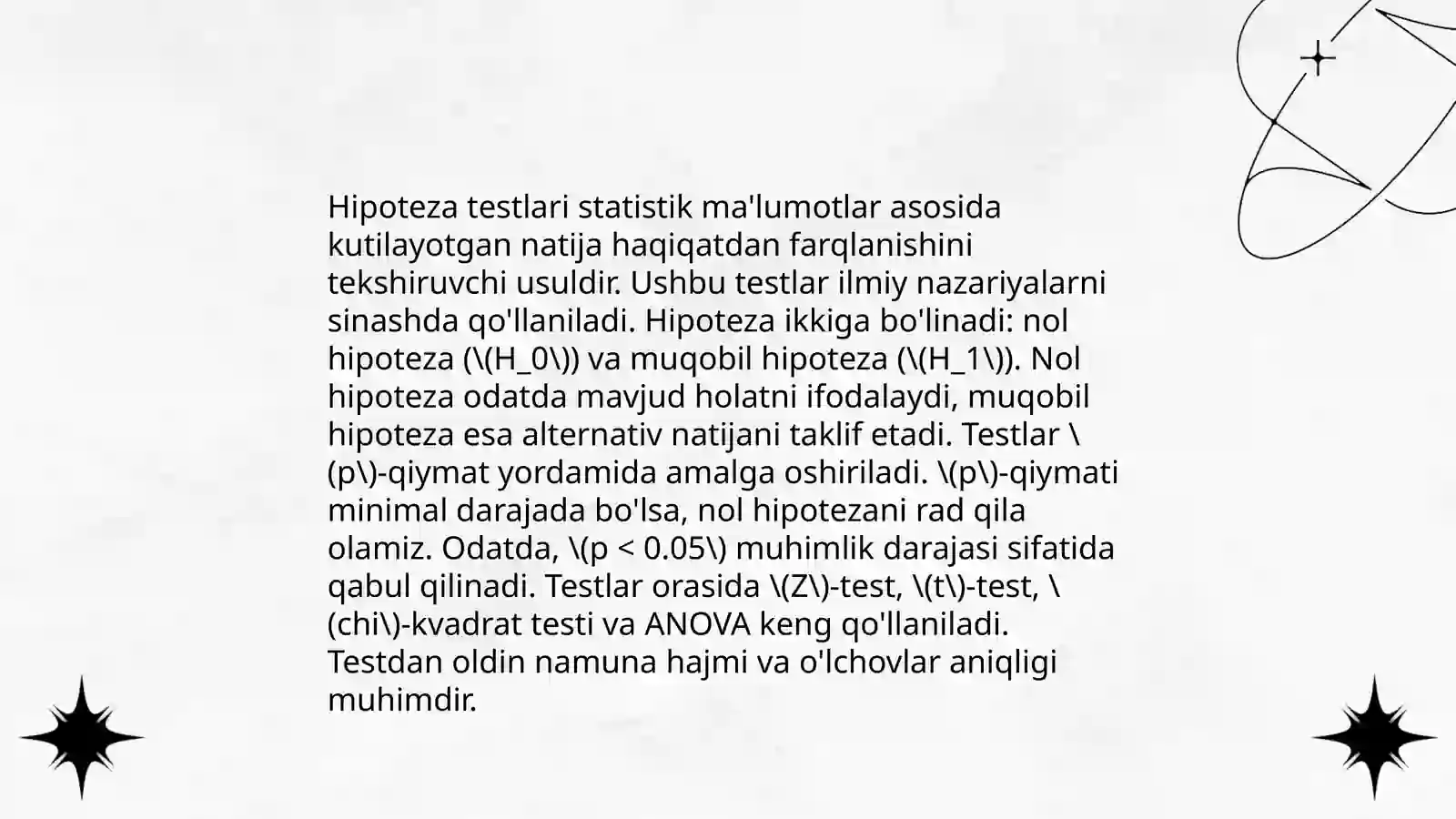 Hipoteza testlari statistik ma'lumotlar asosida kutilayotgan natija haqiqatdan farqlanishini tekshiruvchi usuldir. Ushbu testlar ilmiy nazariyalarni sinashda qo'llaniladi. Hipoteza ikkiga bo'linadi: nol hipoteza (\(H_0\)) va muqobil hipoteza (\(H_1\)). Nol hipoteza odatda mavjud holatni ifodalaydi, muqobil hipoteza esa alternativ natijani taklif etadi. Testlar \(p\)-qiymat yordamida amalga oshiriladi. \(p\)-qiymati minimal darajada bo'lsa, nol hipotezani rad qila olamiz. Odatda, \(p < 0.05\) muhimlik darajasi sifatida qabul qilinadi. Testlar orasida \(Z\)-test, \(t\)-test, \(chi\)-kvadrat testi va ANOVA keng qo'llaniladi. Testdan oldin namuna hajmi va o'lchovlar aniqligi muhimdir.